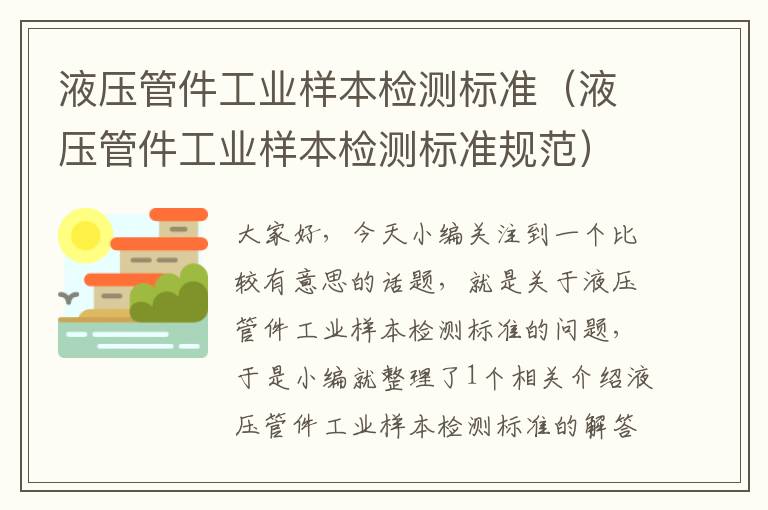 液压管件工业样本检测标准（液压管件工业样本检测标准规范）

大家好，今天小编关注到一个比较有意思的话题，就是关于液压管件工业样本检测标准的问题，于是小编就整理了1个相关介绍液压管件工业样本检测标准的解答